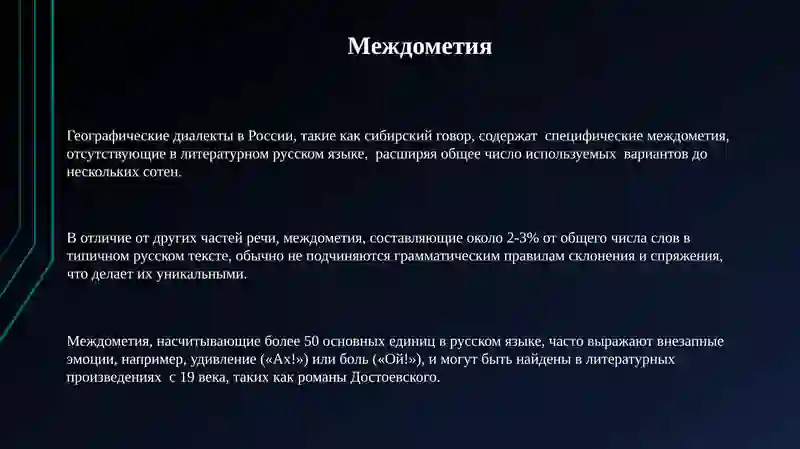 Междометия

Географические диалекты в России, такие как сибирский говор, содержат специфические междометия, отсутствующие в литературном русском языке, расширяя общее число используемых вариантов до нескольких сотен.

В отличие от других частей речи, междометия, составляющие около 2-3% от общего числа слов в типичном русском тексте, обычно не подчиняются грамматическим правилам склонения и спряжения, что делает их уникальными.

Междометия, насчитывающие более 50 основных единиц в русском языке, часто выражают внезапные эмоции, например, удивление («Ах!») или боль («Ой!»), и могут быть найдены в литературных произведениях с 19 века, таких как романы Достоевского.